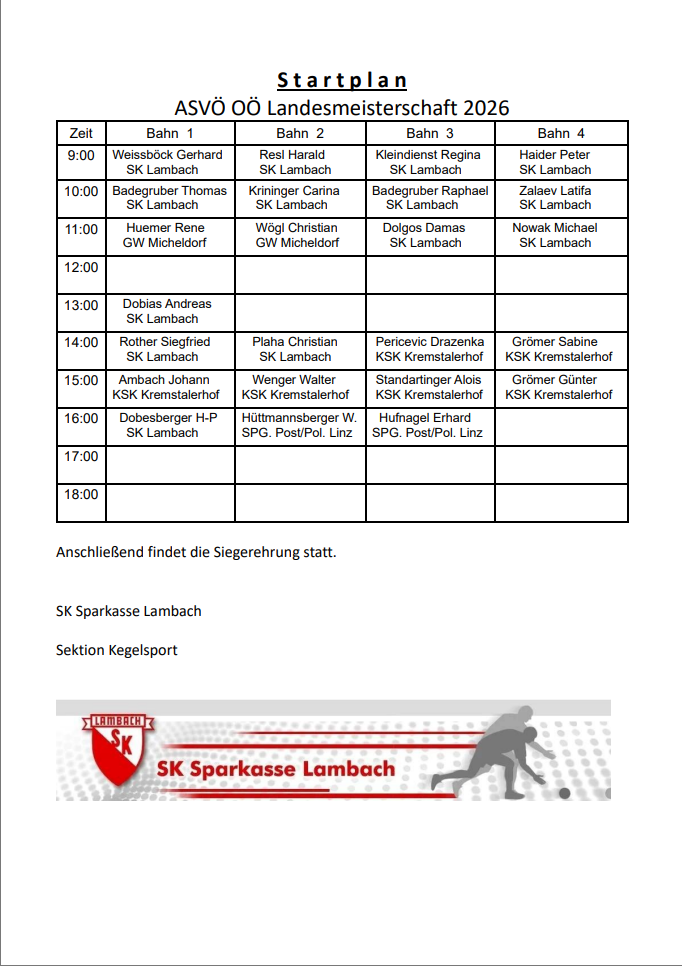 Startplan

ASVÖ OÖ Landesmeisterschaft 2026

| Zeit | Bahn 1 | Bahn 2 | Bahn 3 | Bahn 4 |
|---|---|---|---|---|
| 9:00 | Weissböck Gerhard SK Lambach | Resl Harald SK Lambach | Kleindienst Regina SK Lambach | Haider Peter SK Lambach |
| 10:00 | Badegruber Thomas SK Lambach | Krininger Carina SK Lambach | Badegruber Raphael SK Lambach | Zalaev Latifa SK Lambach |
| 11:00 | Huemer Rene GW Micheldorf | Wögl Christian GW Micheldorf | Dolgos Damas SK Lambach | Nowak Michael SK Lambach |
| 12:00 | | | | |
| 13:00 | Dobias Andreas SK Lambach | | | |
| 14:00 | Rother Siegfried SK Lambach | Plaha Christian SK Lambach | Pericevic Drazenka KSK Kremstalerhof | Grömer Sabine KSK Kremstalerhof |
| 15:00 | Ambach Johann KSK Kremstalerhof | Wenger Walter KSK Kremstalerhof | Standartinger Alois KSK Kremstalerhof | Grömer Günter KSK Kremstalerhof |
| 16:00 | Dobesberger H-P SK Lambach | Hüttmannsberger W. SPG. Post/Pol. Linz | Hufnagel Erhard SPG. Post/Pol. Linz | |
| 17:00 | | | | |
| 18:00 | | | | |

Anschließend findet die Siegerehrung statt.

SK Sparkasse Lambach

Sektion Kegelsport

LAMBACH SK

SK Sparkasse Lambach